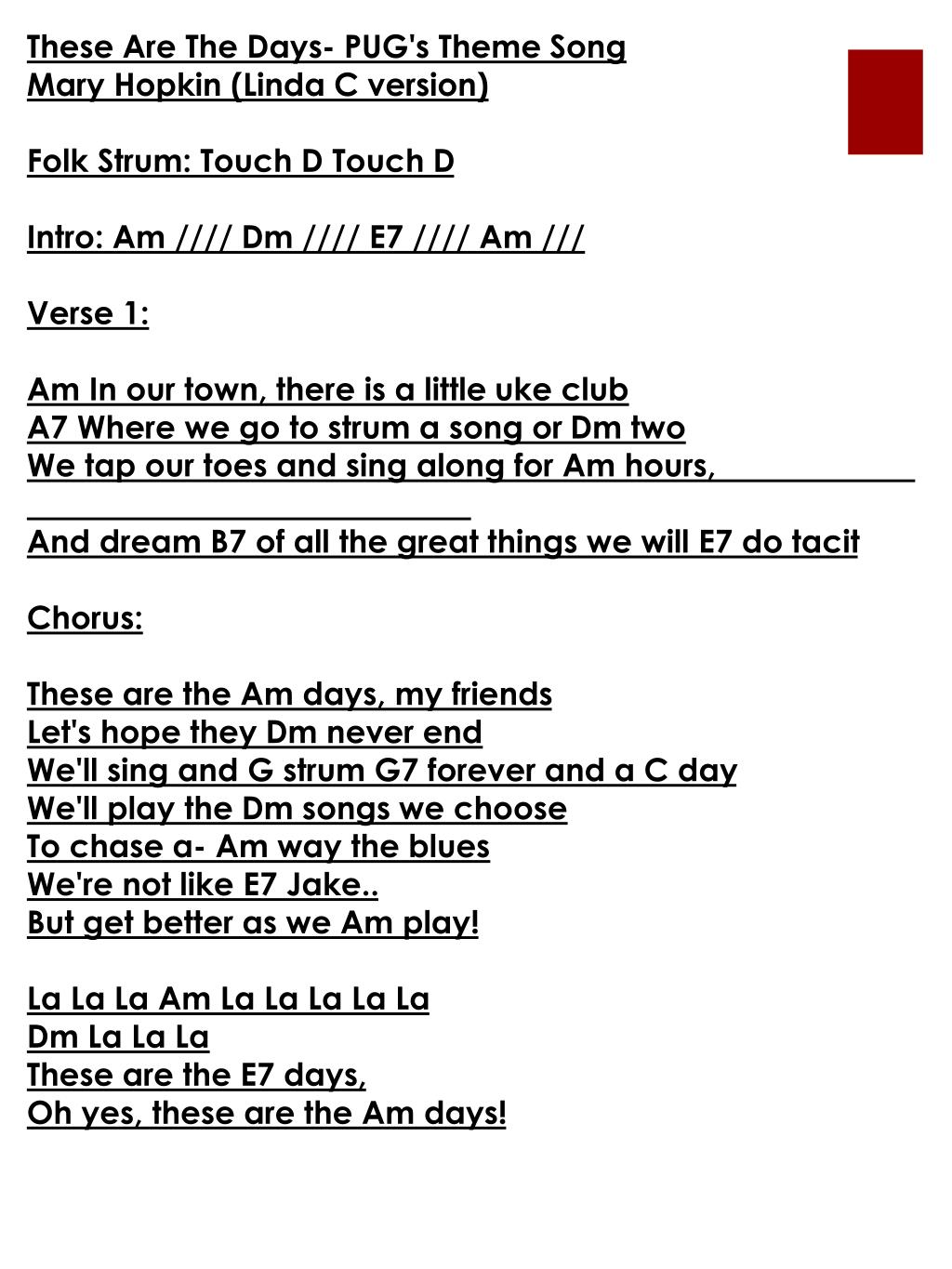 These Are The Days- PUG's Theme Song
Mary Hopkin (Linda C version)

Folk Strum: Touch D Touch D

Intro: Am //// Dm //// E7 //// Am ///

Verse 1:

Am In our town, there is a little uke club
A7 Where we go to strum a song or Dm two
We tap our toes and sing along for Am hours,

And dream B7 of all the great things we will E7 do tacit

Chorus:

These are the Am days, my friends
Let's hope they Dm never end
We'll sing and G strum G7 forever and a C day
We'll play the Dm songs we choose
To chase a- Am way the blues
We're not like E7 Jake..
But get better as we Am play!

La La La Am La La La La La
Dm La La La
These are the E7 days,
Oh yes, these are the Am days!